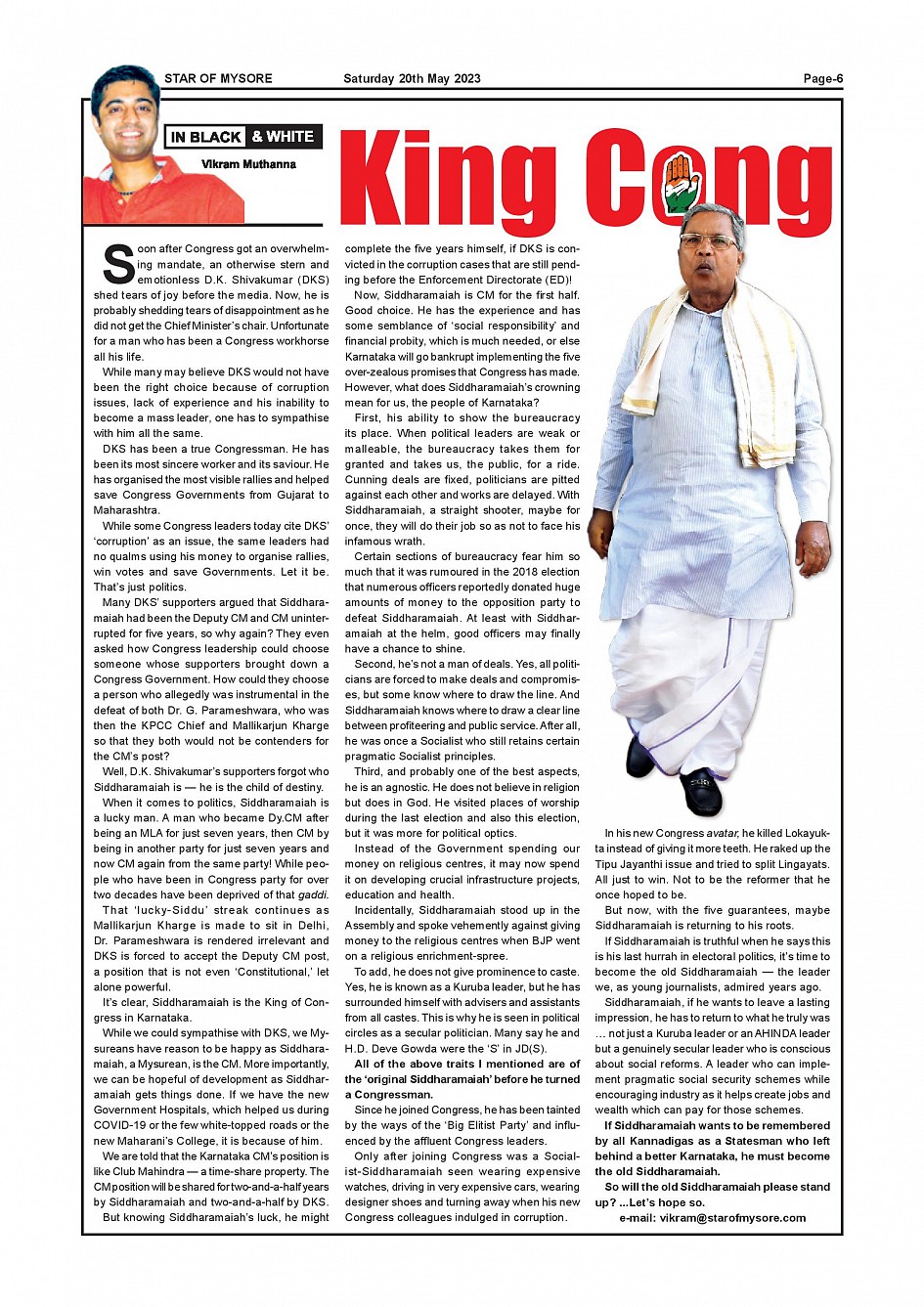 STAR OF MYSORE Saturday 20th May 2023 Page-6

IN BLACK & WHITE

Vikram Muthanna

King Cong

Soon after Congress got an overwhelming mandate, an otherwise stern and emotionless D.K. Shivakumar (DKS) shed tears of joy before the media. Now, he is probably shedding tears of disappointment as he did not get the Chief Minister's chair. Unfortunate for a man who has been a Congress workhorse all his life.

While many may believe DKS would not have been the right choice because of corruption issues, lack of experience and his inability to become a mass leader, one has to sympathise with him all the same.

DKS has been a true Congressman. He has been its most sincere worker and its saviour. He has organised the most visible rallies and helped save Congress Governments from Gujarat to Maharashtra.

While some Congress leaders today cite DKS' 'corruption' as an issue, the same leaders had no qualms using his money to organise rallies, win votes and save Governments. Let it be. That's just politics.

Many DKS' supporters argued that Siddharamaiah had been the Deputy CM and CM uninterrupted for five years, so why again? They even asked how Congress leadership could choose someone whose supporters brought down a Congress Government. How could they choose a person who allegedly was instrumental in the defeat of both Dr. G. Parameshwara, who was then the KPCC Chief and Mallikarjun Kharge so that they both would not be contenders for the CM's post?

Well, D.K. Shivakumar's supporters forgot who Siddharamaiah is — he is the child of destiny.

When it comes to politics, Siddharamaiah is a lucky man. A man who became Dy.CM after being an MLA for just seven years, then CM by being in another party for just seven years and now CM again from the same party! While people who have been in Congress party for over two decades have been deprived of that gaddi.

That 'lucky-Siddu' streak continues as Mallikarjun Kharge is made to sit in Delhi, Dr. Parameshwara is rendered irrelevant and DKS is forced to accept the Deputy CM post, a position that is not even 'Constitutional,' let alone powerful.

It's clear, Siddharamaiah is the King of Congress in Karnataka.

While we could sympathise with DKS, we Mysureans have reason to be happy as Siddharamaiah, a Mysurean, is the CM. More importantly, we can be hopeful of development as Siddharamaiah gets things done. If we have the new Government Hospitals, which helped us during COVID-19 or the few white-topped roads or the new Maharani's College, it is because of him.

We are told that the Karnataka CM's position is like Club Mahindra — a time-share property. The CM position will be shared for two-and-a-half years by Siddharamaiah and two-and-a-half by DKS.

But knowing Siddharamaiah's luck, he might complete the five years himself, if DKS is convicted in the corruption cases that are still pending before the Enforcement Directorate (ED)!

Now, Siddharamaiah is CM for the first half. Good choice. He has the experience and has some semblance of 'social responsibility' and financial probity, which is much needed, or else Karnataka will go bankrupt implementing the five over-zealous promises that Congress has made. However, what does Siddharamaiah's crowning mean for us, the people of Karnataka?

First, his ability to show the bureaucracy its place. When political leaders are weak or malleable, the bureaucracy takes them for granted and takes us, the public, for a ride. Cunning deals are fixed, politicians are pitted against each other and works are delayed. With Siddharamaiah, a straight shooter, maybe for once, they will do their job so as not to face his infamous wrath.

Certain sections of bureaucracy fear him so much that it was rumoured in the 2018 election that numerous officers reportedly donated huge amounts of money to the opposition party to defeat Siddharamaiah. At least with Siddharamaiah at the helm, good officers may finally have a chance to shine.

Second, he's not a man of deals. Yes, all politicians are forced to make deals and compromises, but some know where to draw the line. And Siddharamaiah knows where to draw a clear line between profiteering and public service. After all, he was once a Socialist who still retains certain pragmatic Socialist principles.

Third, and probably one of the best aspects, he is an agnostic. He does not believe in religion but does in God. He visited places of worship during the last election and also this election, but it was more for political optics.

Instead of the Government spending our money on religious centres, it may now spend it on developing crucial infrastructure projects, education and health.

Incidentally, Siddharamaiah stood up in the Assembly and spoke vehemently against giving money to the religious centres when BJP went on a religious enrichment-spree.

To add, he does not give prominence to caste. Yes, he is known as a Kuruba leader, but he has surrounded himself with advisers and assistants from all castes. This is why he is seen in political circles as a secular politician. Many say he and H.D. Deve Gowda were the 'S' in JD(S).

All of the above traits I mentioned are of the 'original Siddharamaiah' before he turned a Congressman.

Since he joined Congress, he has been tainted by the ways of the 'Big Elitist Party' and influenced by the affluent Congress leaders.

Only after joining Congress was a Socialist-Siddharamaiah seen wearing expensive watches, driving in very expensive cars, wearing designer shoes and turning away when his new Congress colleagues indulged in corruption.

In his new Congress avatar, he killed Lokayukta instead of giving it more teeth. He raked up the Tipu Jayanthi issue and tried to split Lingayats. All just to win. Not to be the reformer that he once hoped to be.

But now, with the five guarantees, maybe Siddharamaiah is returning to his roots.

If Siddharamaiah is truthful when he says this is his last hurrah in electoral politics, it's time to become the old Siddharamaiah — the leader we, as young journalists, admired years ago.

Siddharamaiah, if he wants to leave a lasting impression, he has to return to what he truly was … not just a Kuruba leader or an AHINDA leader but a genuinely secular leader who is conscious about social reforms. A leader who can implement pragmatic social security schemes while encouraging industry as it helps create jobs and wealth which can pay for those schemes.

If Siddharamaiah wants to be remembered by all Kannadigas as a Statesman who left behind a better Karnataka, he must become the old Siddharamaiah.

So will the old Siddharamaiah please stand up? ...Let's hope so.

e-mail: vikram@starofmysore.com